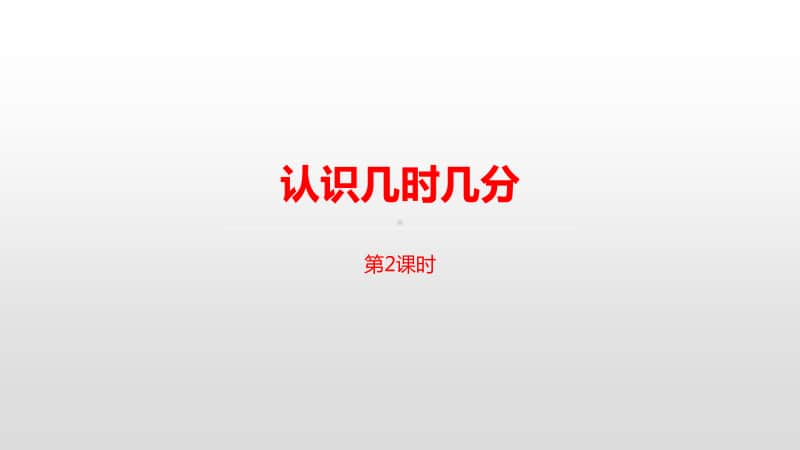 认识几时几分

第2课时